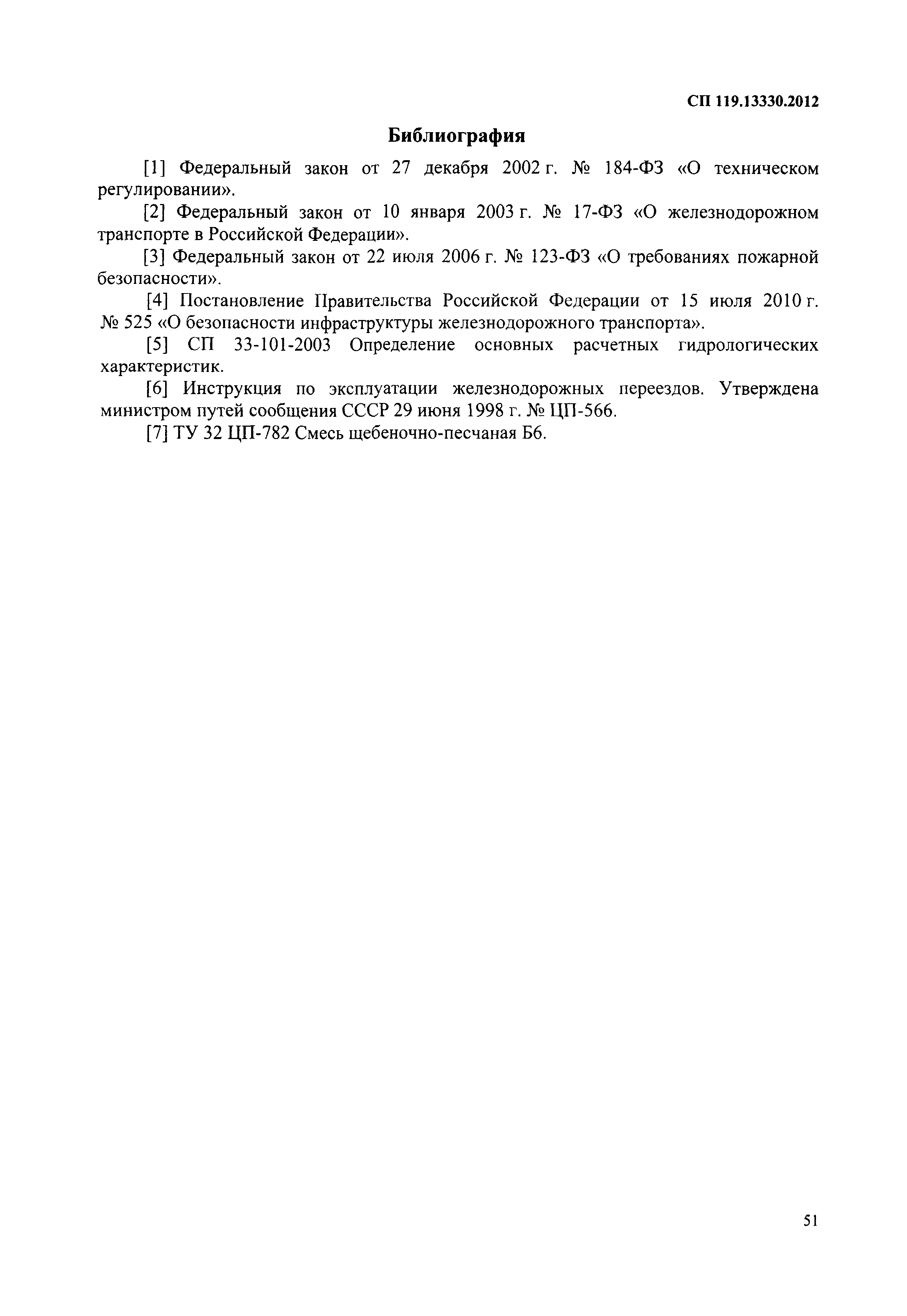 СП 119.13330.2012

Библиография

[1] Федеральный закон от 27 декабря 2002 г. № 184-ФЗ «О техническом регулировании».

[2] Федеральный закон от 10 января 2003 г. № 17-ФЗ «О железнодорожном транспорте в Российской Федерации».

[3] Федеральный закон от 22 июля 2006 г. № 123-ФЗ «О требованиях пожарной безопасности».

[4] Постановление Правительства Российской Федерации от 15 июля 2010 г. № 525 «О безопасности инфраструктуры железнодорожного транспорта».

[5] СП 33-101-2003 Определение основных расчетных гидрологических характеристик.

[6] Инструкция по эксплуатации железнодорожных переездов. Утверждена министром путей сообщения СССР 29 июня 1998 г. № ЦП-566.

[7] ТУ 32 ЦП-782 Смесь щебеночно-песчаная Б6.

51